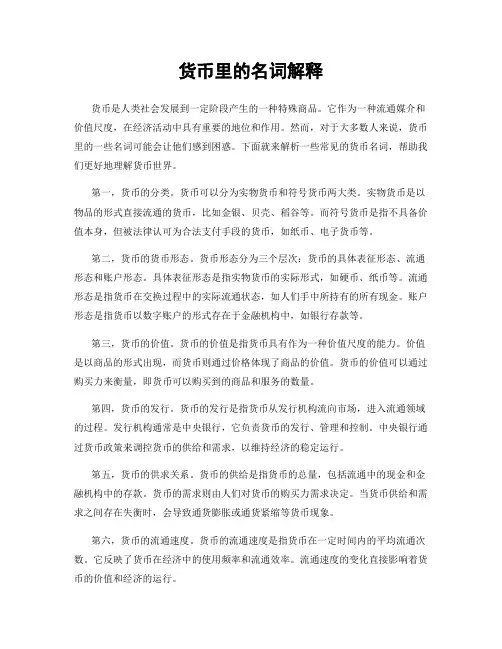 货币里的名词解释

货币是人类社会发展到一定阶段产生的一种特殊商品。它作为一种流通媒介和价值尺度，在经济活动中具有重要的地位和作用。然而，对于大多数人来说，货币里的一些名词可能会让他们感到困惑。下面就来解析一些常见的货币名词，帮助我们更好地理解货币世界。

第一，货币的分类。货币可以分为实物货币和符号货币两大类。实物货币是以物品的形式直接流通的货币，比如金银、贝壳、稻谷等。而符号货币是指不具备价值本身，但被法律认可为合法支付手段的货币，如纸币、电子货币等。

第二，货币的货币形态。货币形态分为三个层次：货币的具体表征形态、流通形态和账户形态。具体表征形态是指实物货币的实际形式，如硬币、纸币等。流通形态是指货币在交换过程中的实际流通状态，如人们手中所持有的所有现金。账户形态是指货币以数字账户的形式存在于金融机构中，如银行存款等。

第三，货币的价值。货币的价值是指货币具有作为一种价值尺度的能力。价值是以商品的形式出现，而货币则通过价格体现了商品的价值。货币的价值可以通过购买力来衡量，即货币可以购买到的商品和服务的数量。

第四，货币的发行。货币的发行是指货币从发行机构流向市场，进入流通领域的过程。发行机构通常是中央银行，它负责货币的发行、管理和控制。中央银行通过货币政策来调控货币的供给和需求，以维持经济的稳定运行。

第五，货币的供求关系。货币的供给是指货币的总量，包括流通中的现金和金融机构中的存款。货币的需求则由人们对货币的购买力需求决定。当货币供给和需求之间存在失衡时，会导致通货膨胀或通货紧缩等货币现象。

第六，货币的流通速度。货币的流通速度是指货币在一定时间内的平均流通次数。它反映了货币在经济中的使用频率和流通效率。流通速度的变化直接影响着货币的价值和经济的运行。